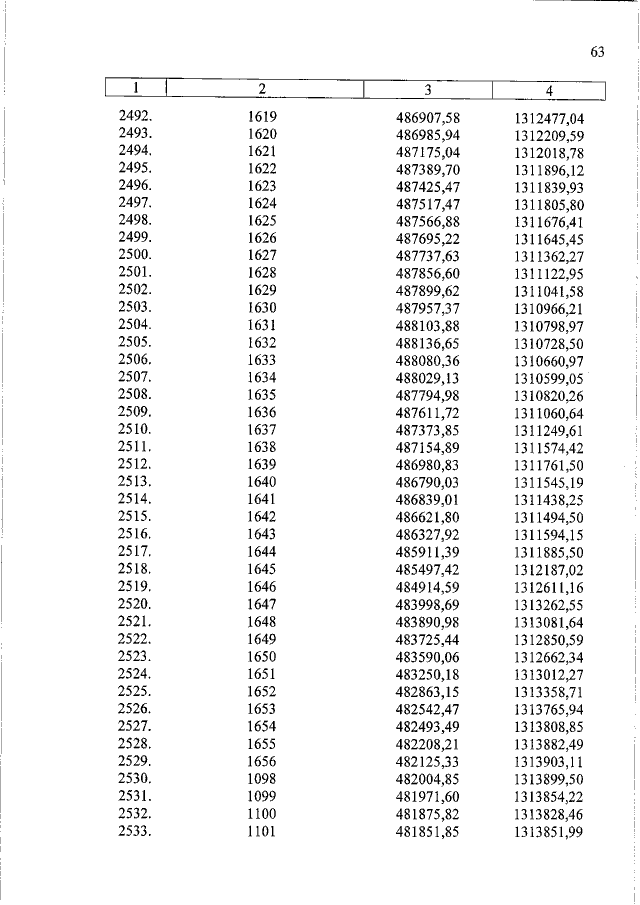 63

| 1 | 2 | 3 | 4 |
|---|---|---|---|
| 2492. | 1619 | 486907,58 | 1312477,04 |
| 2493. | 1620 | 486985,94 | 1312209,59 |
| 2494. | 1621 | 487175,04 | 1312018,78 |
| 2495. | 1622 | 487389,70 | 1311896,12 |
| 2496. | 1623 | 487425,47 | 1311839,93 |
| 2497. | 1624 | 487517,47 | 1311805,80 |
| 2498. | 1625 | 487566,88 | 1311676,41 |
| 2499. | 1626 | 487695,22 | 1311645,45 |
| 2500. | 1627 | 487737,63 | 1311362,27 |
| 2501. | 1628 | 487856,60 | 1311122,95 |
| 2502. | 1629 | 487899,62 | 1311041,58 |
| 2503. | 1630 | 487957,37 | 1310966,21 |
| 2504. | 1631 | 488103,88 | 1310798,97 |
| 2505. | 1632 | 488136,65 | 1310728,50 |
| 2506. | 1633 | 488080,36 | 1310660,97 |
| 2507. | 1634 | 488029,13 | 1310599,05 |
| 2508. | 1635 | 487794,98 | 1310820,26 |
| 2509. | 1636 | 487611,72 | 1311060,64 |
| 2510. | 1637 | 487373,85 | 1311249,61 |
| 2511. | 1638 | 487154,89 | 1311574,42 |
| 2512. | 1639 | 486980,83 | 1311761,50 |
| 2513. | 1640 | 486790,03 | 1311545,19 |
| 2514. | 1641 | 486839,01 | 1311438,25 |
| 2515. | 1642 | 486621,80 | 1311494,50 |
| 2516. | 1643 | 486327,92 | 1311594,15 |
| 2517. | 1644 | 485911,39 | 1311885,50 |
| 2518. | 1645 | 485497,42 | 1312187,02 |
| 2519. | 1646 | 484914,59 | 1312611,16 |
| 2520. | 1647 | 483998,69 | 1313262,55 |
| 2521. | 1648 | 483890,98 | 1313081,64 |
| 2522. | 1649 | 483725,44 | 1312850,59 |
| 2523. | 1650 | 483590,06 | 1312662,34 |
| 2524. | 1651 | 483250,18 | 1313012,27 |
| 2525. | 1652 | 482863,15 | 1313358,71 |
| 2526. | 1653 | 482542,47 | 1313765,94 |
| 2527. | 1654 | 482493,49 | 1313808,85 |
| 2528. | 1655 | 482208,21 | 1313882,49 |
| 2529. | 1656 | 482125,33 | 1313903,11 |
| 2530. | 1098 | 482004,85 | 1313899,50 |
| 2531. | 1099 | 481971,60 | 1313854,22 |
| 2532. | 1100 | 481875,82 | 1313828,46 |
| 2533. | 1101 | 481851,85 | 1313851,99 |